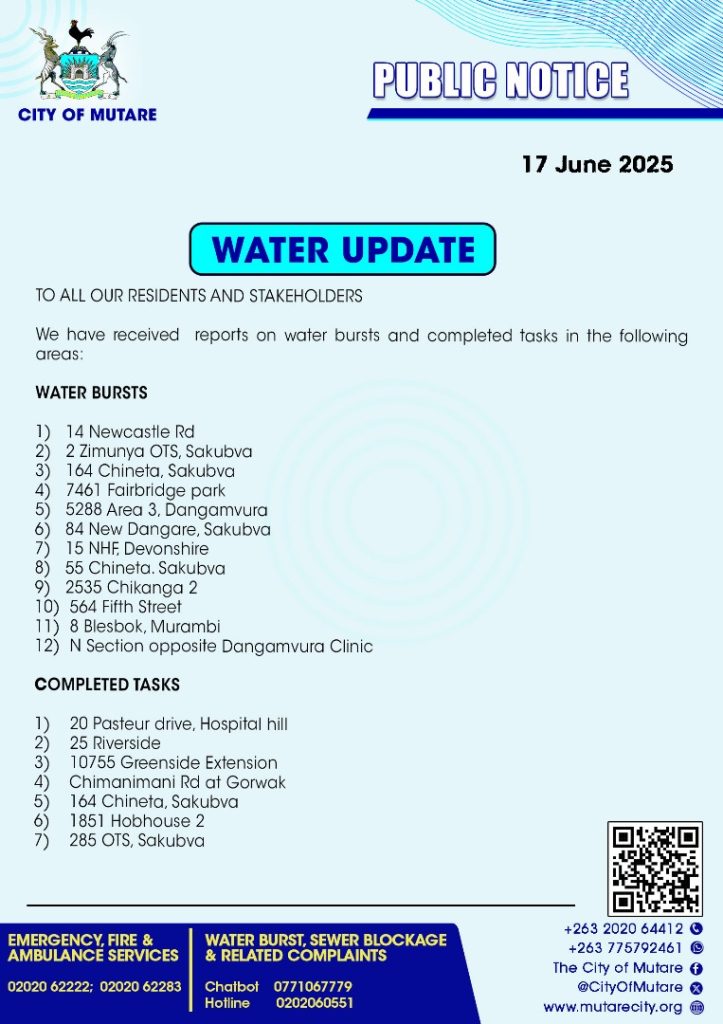 CITY OF MUTARE

PUBLIC NOTICE

17 June 2025

WATER UPDATE

TO ALL OUR RESIDENTS AND STAKEHOLDERS

We have received reports on water bursts and completed tasks in the following areas:

WATER BURSTS

1) 14 Newcastle Rd
2) 2 Zimunya OTS, Sakubva
3) 164 Chineta, Sakubva
4) 7461 Fairbridge park
5) 5288 Area 3, Dangamvura
6) 84 New Dangare, Sakubva
7) 15 NHF, Devonshire
8) 55 Chineta. Sakubva
9) 2535 Chikanga 2
10) 564 Fifth Street
11) 8 Blesbok, Murambi
12) N Section opposite Dangamvura Clinic

COMPLETED TASKS

1) 20 Pasteur drive, Hospital hill
2) 25 Riverside
3) 10755 Greenside Extension
4) Chimanimani Rd at Gorwak
5) 164 Chineta, Sakubva
6) 1851 Hobhouse 2
7) 285 OTS, Sakubva

EMERGENCY, FIRE & AMBULANCE SERVICES

02020 62222; 02020 62283

WATER BURST, SEWER BLOCKAGE & RELATED COMPLAINTS

Chatbot 0771067779
Hotline 0202060551

+263 2020 64412
+263 775792461
The City of Mutare
@CityOfMutare
www.mutarecity.org